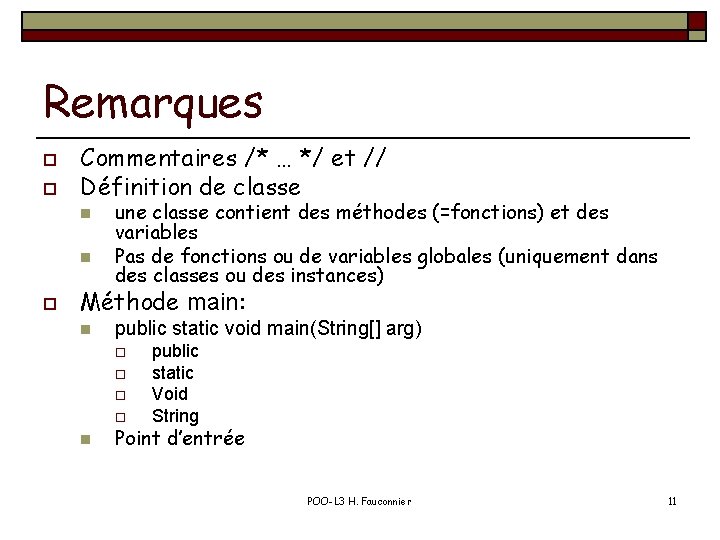 Remarques

Commentaires /* … */ et //

Définition de classe

une classe contient des méthodes (=fonctions) et des variables

Pas de fonctions ou de variables globales (uniquement dans des classes ou des instances)

Méthode main:

public static void main(String[] arg)

public

static

Void

String

Point d'entrée

POO-L3 H. Fauconnier

11